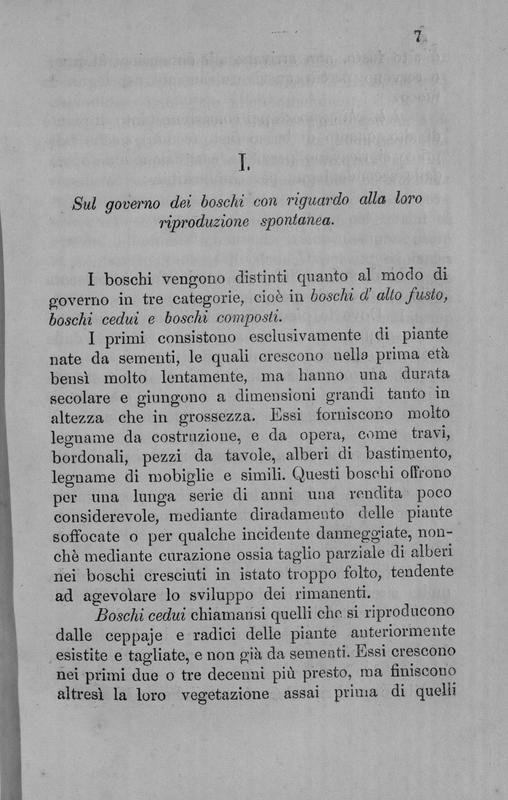 7

I.

Sul governo dei boschi con riguardo alla loro riproduzione spontanea.

I boschi vengono distinti quanto al modo di governo in tre categorie, cioè in boschi d' alto fusto, boschi cedui e boschi composti.

I primi consistono esclusivamente di piante nate da sementi, le quali crescono nella prima età bensì molto lentamente, ma hanno una durata secolare e giungono a dimensioni grandi tanto in altezza che in grossezza. Essi forniscono molto legname da costruzione, e da opera, come travi, bordonali, pezzi da tavole, alberi di bastimento, legname di mobiglie e simili. Questi boschi offrono per una lunga serie di anni una rendita poco considerevole, mediante diradamento delle piante soffocate o per qualche incidente danneggiate, nonchè mediante curazione ossia taglio parziale di alberi nei boschi cresciuti in istato troppo folto, tendente ad agevolare lo sviluppo dei rimanenti.

Boschi cedui chiamansi quelli che si riproducono dalle ceppaje e radici delle piante anteriormente esistite e tagliate, e non già da sementi. Essi crescono nei primi due o tre decenni più presto, ma finiscono altresì la loro vegetazione assai prima di quelli